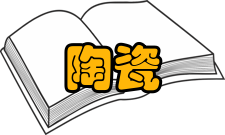 陶瓷